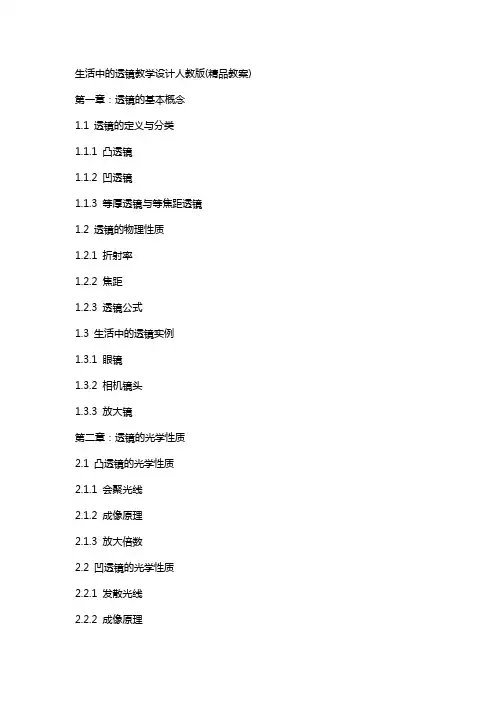 生活中的透镜教学设计人教版(精品教案)

第一章：透镜的基本概念

1.1 透镜的定义与分类

1.1.1 凸透镜

1.1.2 凹透镜

1.1.3 等厚透镜与等焦距透镜

1.2 透镜的物理性质

1.2.1 折射率

1.2.2 焦距

1.2.3 透镜公式

1.3 生活中的透镜实例

1.3.1 眼镜

1.3.2 相机镜头

1.3.3 放大镜

第二章：透镜的光学性质

2.1 凸透镜的光学性质

2.1.1 会聚光线

2.1.2 成像原理

2.1.3 放大倍数

2.2 凹透镜的光学性质

2.2.1 发散光线

2.2.2 成像原理